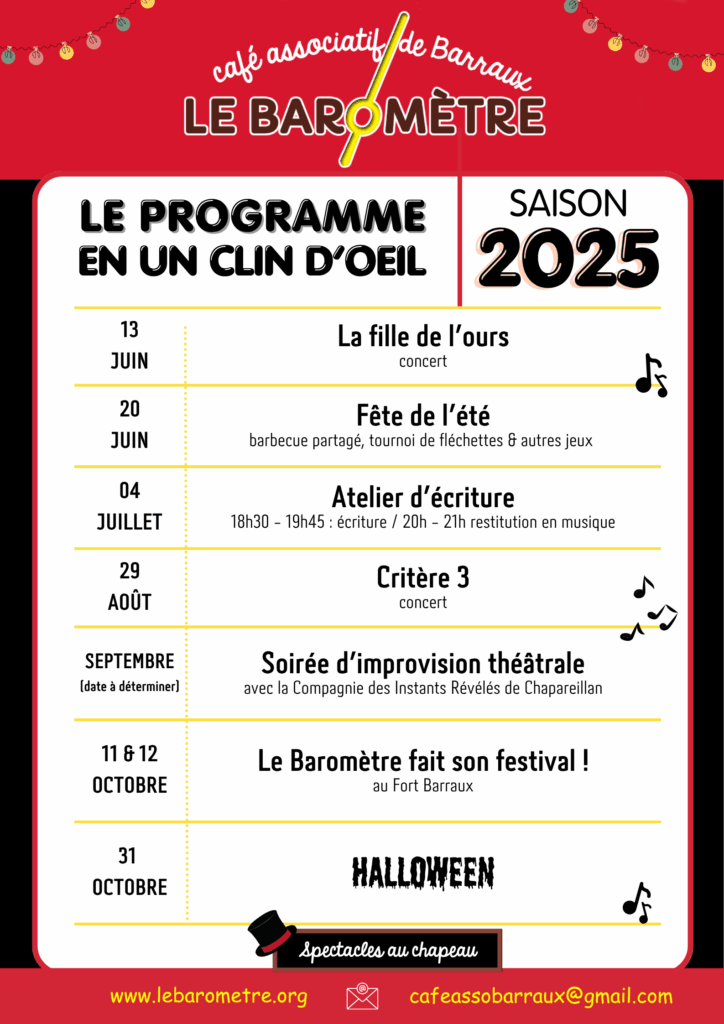 café associatif de Barraux
LE BAROMÈTRE

LE PROGRAMME EN UN CLIN D'OEIL

SAISON 2025

13 JUIN
La fille de l'ours
concert

20 JUIN
Fête de l'été
barbecue partagé, tournoi de fléchettes & autres jeux

04 JUILLET
Atelier d'écriture
18h30 - 19h45 : écriture / 20h - 21h restitution en musique

29 AOÛT
Critère 3
concert

SEPTEMBRE (date à déterminer)
Soirée d'improvision théâtrale
avec la Compagnie des Instants Révélés de Chapareillan

11 & 12 OCTOBRE
Le Baromètre fait son festival !
au Fort Barraux

31 OCTOBRE
HALLOWEEN

Spectacles au chapeau

www.lebarometre.org
cafeassobarraux@gmail.com